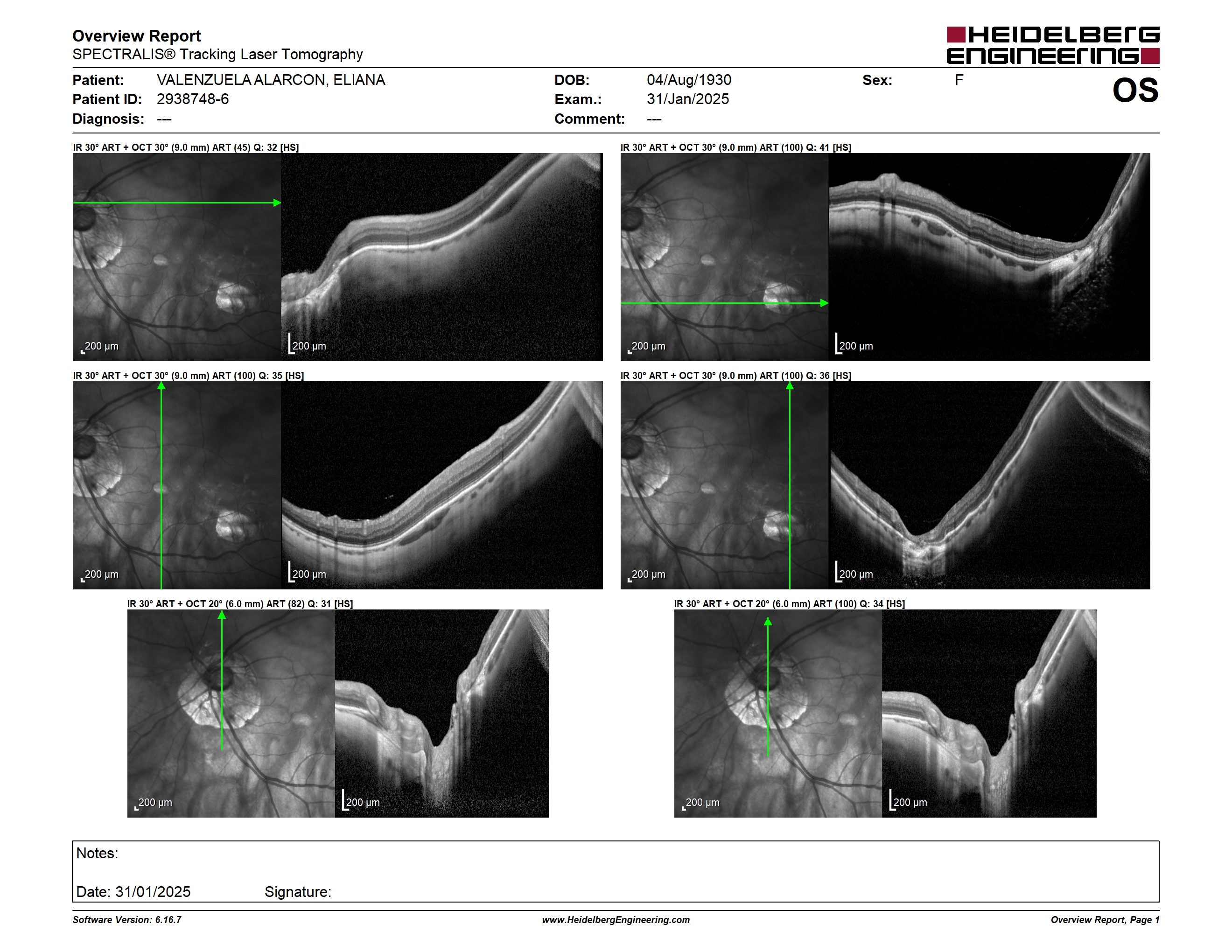 Overview Report
SPECTRALIS® Tracking Laser Tomography

HEIDELBERG ENGINEERING

Patient: VALENZUELA ALARCON, ELIANA
Patient ID: 2938748-6
Diagnosis: ---

DOB: 04/Aug/1930
Exam.: 31/Jan/2025
Comment: ---

Sex: F

OS

IR 30° ART + OCT 30° (9.0 mm) ART (45) Q: 32 [HS]

200 µm

200 µm

IR 30° ART + OCT 30° (9.0 mm) ART (100) Q: 41 [HS]

200 µm

200 µm

IR 30° ART + OCT 30° (9.0 mm) ART (100) Q: 35 [HS]

200 µm

200 µm

IR 30° ART + OCT 30° (9.0 mm) ART (100) Q: 36 [HS]

200 µm

200 µm

IR 30° ART + OCT 20° (6.0 mm) ART (82) Q: 31 [HS]

200 µm

200 µm

IR 30° ART + OCT 20° (6.0 mm) ART (100) Q: 34 [HS]

200 µm

200 µm

Notes:

Date: 31/01/2025 Signature:

Software Version: 6.16.7 www.HeidelbergEngineering.com Overview Report, Page 1